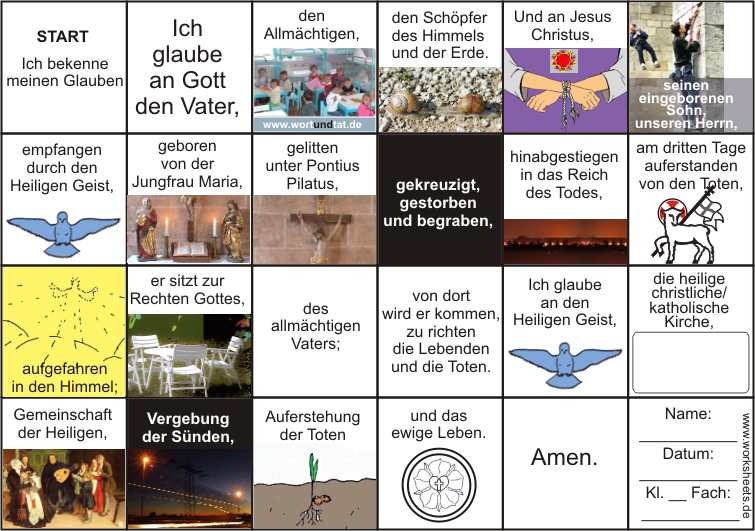 START
Ich bekenne meinen Glauben

Ich glaube an Gott den Vater,

den Allmächtigen,

www.wortundtat.de

den Schöpfer des Himmels und der Erde.

Und an Jesus Christus,

seinen eingeborenen Sohn, unseren Herrn,

empfangen durch den Heiligen Geist,

geboren von der Jungfrau Maria,

gelitten unter Pontius Pilatus,

gekreuzigt, gestorben und begraben,

hinabgestiegen in das Reich des Todes,

am dritten Tage auferstanden von den Toten,

aufgefahren in den Himmel;

er sitzt zur Rechten Gottes,

des allmächtigen Vaters;

von dort wird er kommen, zu richten die Lebenden und die Toten.

Ich glaube an den Heiligen Geist,

die heilige christliche/ katholische Kirche,

Gemeinschaft der Heiligen,

Vergebung der Sünden,

Auferstehung der Toten

und das ewige Leben.

Amen.

Name: ____
Datum: ____
Kl. ____ Fach: ____

www.worksheets.de